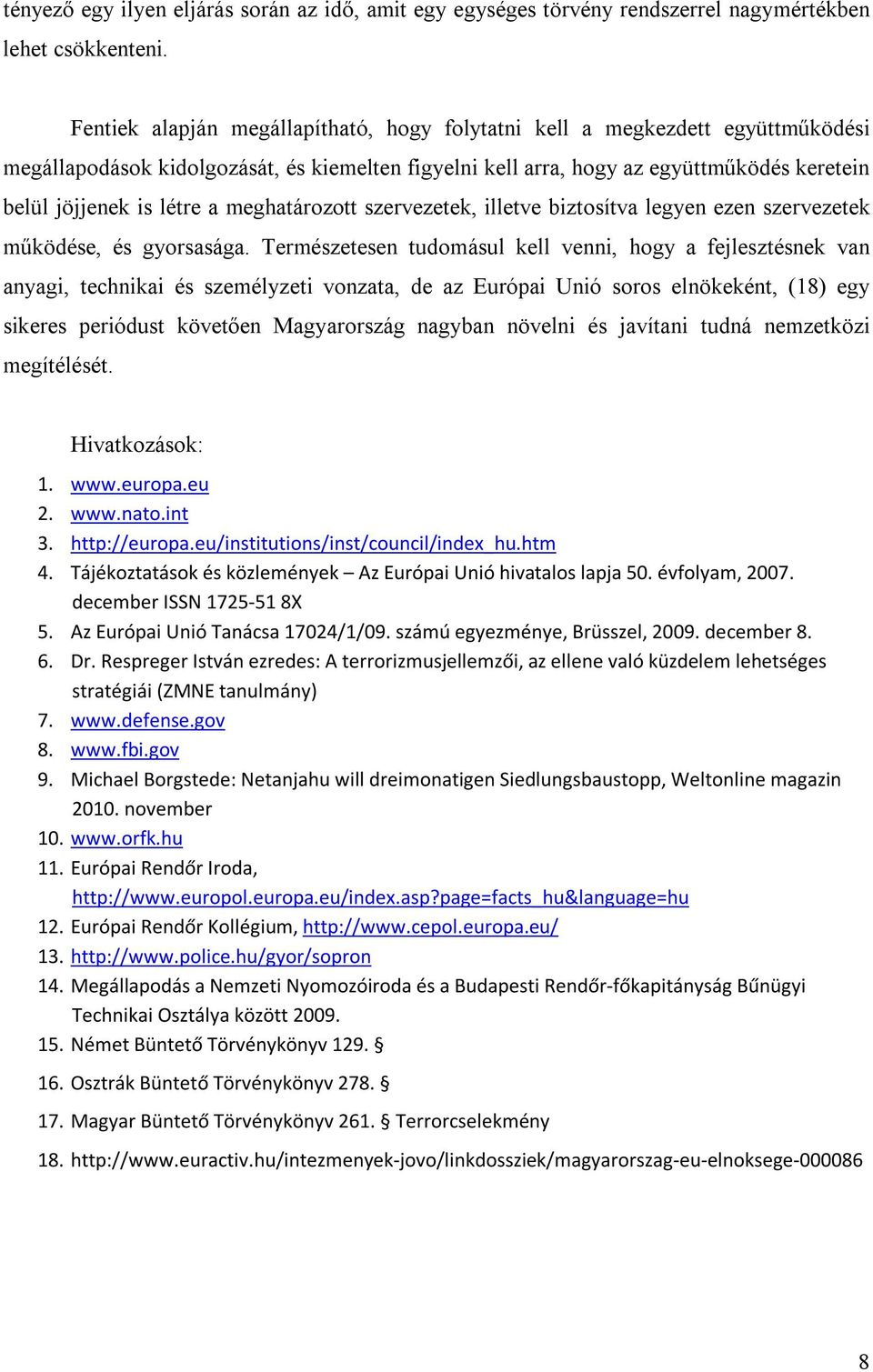 tényező egy ilyen eljárás során az idő, amit egy egységes törvény rendszerrel nagymértékben lehet csökkenteni.

Fentiek alapján megállapítható, hogy folytatni kell a megkezdett együttműködési megállapodások kidolgozását, és kiemelten figyelni kell arra, hogy az együttműködés keretein belül jöjjenek is létre a meghatározott szervezetek, illetve biztosítva legyen ezen szervezetek működése, és gyorsasága. Természetesen tudomásul kell venni, hogy a fejlesztésnek van anyagi, technikai és személyzeti vonzata, de az Európai Unió soros elnökeként, (18) egy sikeres periódust követően Magyarország nagyban növelni és javítani tudná nemzetközi megítélését.

Hivatkozások:

1. www.europa.eu
2. www.nato.int
3. http://europa.eu/institutions/inst/council/index_hu.htm
4. Tájékoztatások és közlemények – Az Európai Unió hivatalos lapja 50. évfolyam, 2007. december ISSN 1725-51 8X
5. Az Európai Unió Tanácsa 17024/1/09. számú egyezménye, Brüsszel, 2009. december 8.
6. Dr. Respreger István ezredes: A terrorizmusjellemzői, az ellene való küzdelem lehetséges stratégiái (ZMNE tanulmány)
7. www.defense.gov
8. www.fbi.gov
9. Michael Borgstede: Netanjahu will dreimonatigen Siedlungsbaustopp, Weltonline magazin 2010. november
10. www.orfk.hu
11. Európai Rendőr Iroda, http://www.europol.europa.eu/index.asp?page=facts_hu&language=hu
12. Európai Rendőr Kollégium, http://www.cepol.europa.eu/
13. http://www.police.hu/gyor/sopron
14. Megállapodás a Nemzeti Nyomozóiroda és a Budapesti Rendőr-főkapitányság Bűnügyi Technikai Osztálya között 2009.
15. Német Büntető Törvénykönyv 129. §
16. Osztrák Büntető Törvénykönyv 278. §
17. Magyar Büntető Törvénykönyv 261. § Terrorcselekmény
18. http://www.euractiv.hu/intezmenyek-jovo/linkdossziek/magyarorszag-eu-elnoksege-000086

8